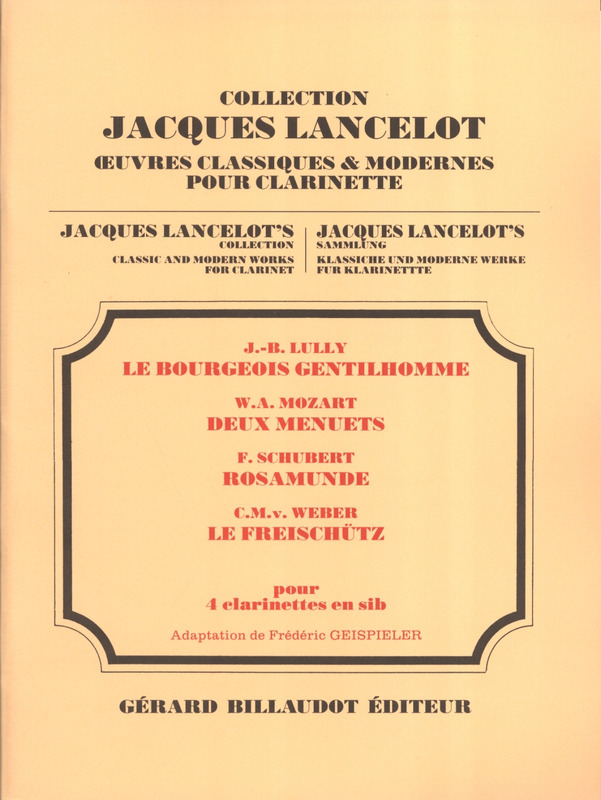 COLLECTION
JACQUES LANCELOT
ŒUVRES CLASSIQUES & MODERNES
POUR CLARINETTE

JACQUES LANCELOT'S
COLLECTION
CLASSIC AND MODERN WORKS
FOR CLARINET

JACQUES LANCELOT'S
SAMMLUNG
KLASSICHE UND MODERNE WERKE
FUR KLARINETTTE

J.-B. LULLY
LE BOURGEOIS GENTILHOMME

W.A. MOZART
DEUX MENUETS

F. SCHUBERT
ROSAMUNDE

C.M.v. WEBER
LE FREISCHÜTZ

pour
4 clarinettes en sib

Adaptation de Frédéric GEISPIELER

GÉRARD BILLAUDOT ÉDITEUR